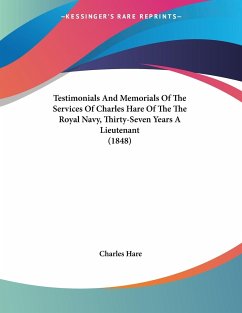 —KESSINGER'S RARE REPRINTS—

Testimonials And Memorials Of The Services Of Charles Hare Of The The Royal Navy, Thirty-Seven Years A Lieutenant
(1848)

Charles Hare